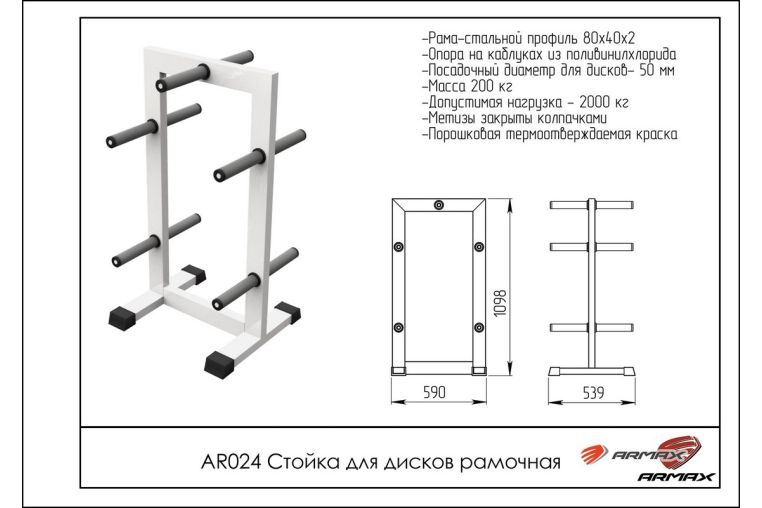 -Рама-стальной профиль 80х40х2
-Опора на каблуках из поливинилхлорида
-Посадочный диаметр для дисков- 50 мм
-Масса 200 кг
-Допустимая нагрузка - 2000 кг
-Метизы закрыты колпачками
-Порошковая термоотверждаемая краска

1098

590

539

AR024 Стойка для дисков рамочная

ARMAX

ARMAX